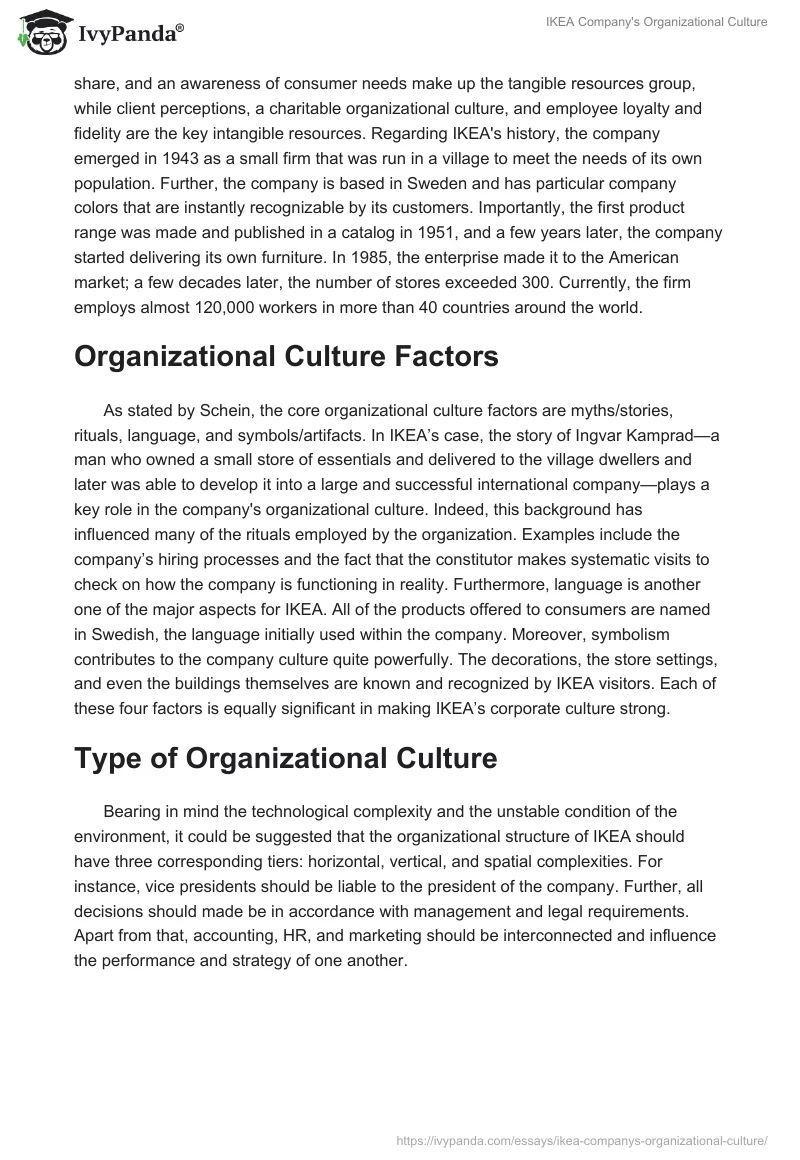 IvyPanda®

IKEA Company's Organizational Culture

share, and an awareness of consumer needs make up the tangible resources group, while client perceptions, a charitable organizational culture, and employee loyalty and fidelity are the key intangible resources. Regarding IKEA's history, the company emerged in 1943 as a small firm that was run in a village to meet the needs of its own population. Further, the company is based in Sweden and has particular company colors that are instantly recognizable by its customers. Importantly, the first product range was made and published in a catalog in 1951, and a few years later, the company started delivering its own furniture. In 1985, the enterprise made it to the American market; a few decades later, the number of stores exceeded 300. Currently, the firm employs almost 120,000 workers in more than 40 countries around the world.

Organizational Culture Factors

As stated by Schein, the core organizational culture factors are myths/stories, rituals, language, and symbols/artifacts. In IKEA's case, the story of Ingvar Kamprad—a man who owned a small store of essentials and delivered to the village dwellers and later was able to develop it into a large and successful international company—plays a key role in the company's organizational culture. Indeed, this background has influenced many of the rituals employed by the organization. Examples include the company's hiring processes and the fact that the constitutor makes systematic visits to check on how the company is functioning in reality. Furthermore, language is another one of the major aspects for IKEA. All of the products offered to consumers are named in Swedish, the language initially used within the company. Moreover, symbolism contributes to the company culture quite powerfully. The decorations, the store settings, and even the buildings themselves are known and recognized by IKEA visitors. Each of these four factors is equally significant in making IKEA's corporate culture strong.

Type of Organizational Culture

Bearing in mind the technological complexity and the unstable condition of the environment, it could be suggested that the organizational structure of IKEA should have three corresponding tiers: horizontal, vertical, and spatial complexities. For instance, vice presidents should be liable to the president of the company. Further, all decisions should made be in accordance with management and legal requirements. Apart from that, accounting, HR, and marketing should be interconnected and influence the performance and strategy of one another.

https://ivypanda.com/essays/ikea-companys-organizational-culture/